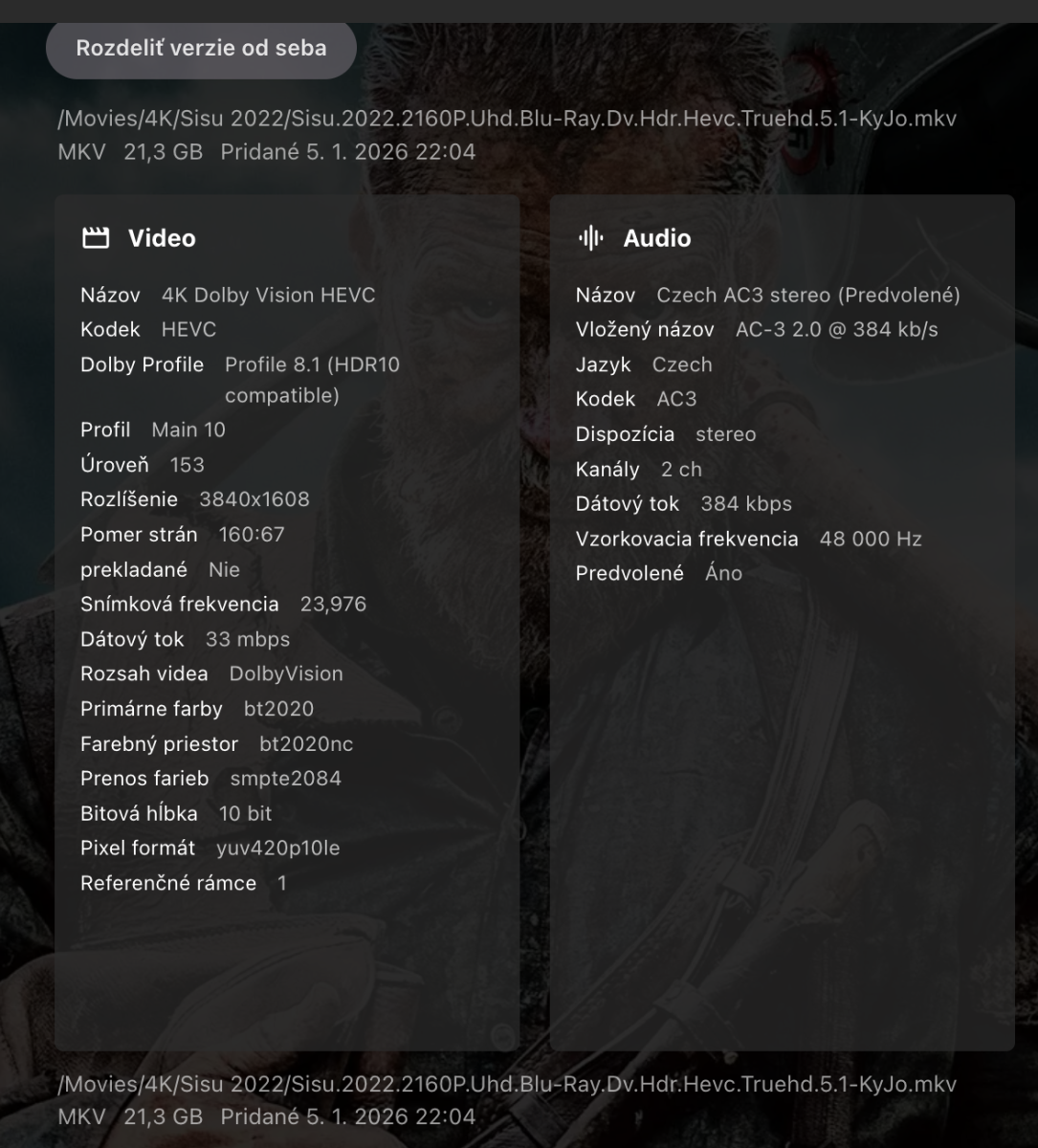 Rozdeliť verzie od seba

/Movies/4K/Sisu 2022/Sisu.2022.2160P.Uhd.Blu-Ray.Dv.Hdr.Hevc.Truehd.5.1-KyJo.mkv
MKV 21,3 GB Pridané 5. 1. 2026 22:04

Video

Názov 4K Dolby Vision HEVC
Kodek HEVC
Dolby Profile Profile 8.1 (HDR10 compatible)
Profil Main 10
Úroveň 153
Rozlíšenie 3840x1608
Pomer strán 160:67
prekladané Nie
Snímková frekvencia 23,976
Dátový tok 33 mbps
Rozsah videa DolbyVision
Primárne farby bt2020
Farebný priestor bt2020nc
Prenos farieb smpte2084
Bitová hĺbka 10 bit
Pixel formát yuv420p10le
Referenčné rámce 1

Audio

Názov Czech AC3 stereo (Predvolené)
Vložený názov AC-3 2.0 @ 384 kb/s
Jazyk Czech
Kodek AC3
Dispozícia stereo
Kanály 2 ch
Dátový tok 384 kbps
Vzorkovacia frekvencia 48 000 Hz
Predvolené Áno

/Movies/4K/Sisu 2022/Sisu.2022.2160P.Uhd.Blu-Ray.Dv.Hdr.Hevc.Truehd.5.1-KyJo.mkv
MKV 21,3 GB Pridané 5. 1. 2026 22:04